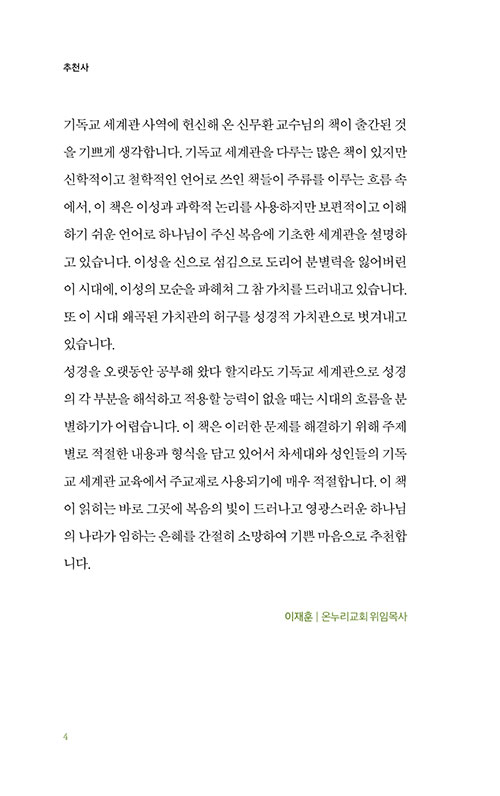 추천사

기독교 세계관 사역에 헌신해 온 신무환 교수님의 책이 출간된 것을 기쁘게 생각합니다. 기독교 세계관을 다루는 많은 책이 있지만 신학적이고 철학적인 언어로 쓰인 책들이 주류를 이루는 흐름 속에서, 이 책은 이성과 과학적 논리를 사용하지만 보편적이고 이해하기 쉬운 언어로 하나님이 주신 복음에 기초한 세계관을 설명하고 있습니다. 이성을 신으로 섬김으로 도리어 분별력을 잃어버린 이 시대에, 이성의 모순을 파헤쳐 그 참 가치를 드러내고 있습니다. 또 이 시대 왜곡된 가치관의 허구를 성경적 가치관으로 벗겨내고 있습니다.
성경을 오랫동안 공부해 왔다 할지라도 기독교 세계관으로 성경의 각 부분을 해석하고 적용할 능력이 없을 때는 시대의 흐름을 분별하기가 어렵습니다. 이 책은 이러한 문제를 해결하기 위해 주제별로 적절한 내용과 형식을 담고 있어서 차세대와 성인들의 기독교 세계관 교육에서 주교재로 사용되기에 매우 적절합니다. 이 책이 읽히는 바로 그곳에 복음의 빛이 드러나고 영광스러운 하나님의 나라가 임하는 은혜를 간절히 소망하여 기쁜 마음으로 추천합니다.

이재훈 | 온누리교회 위임목사

4